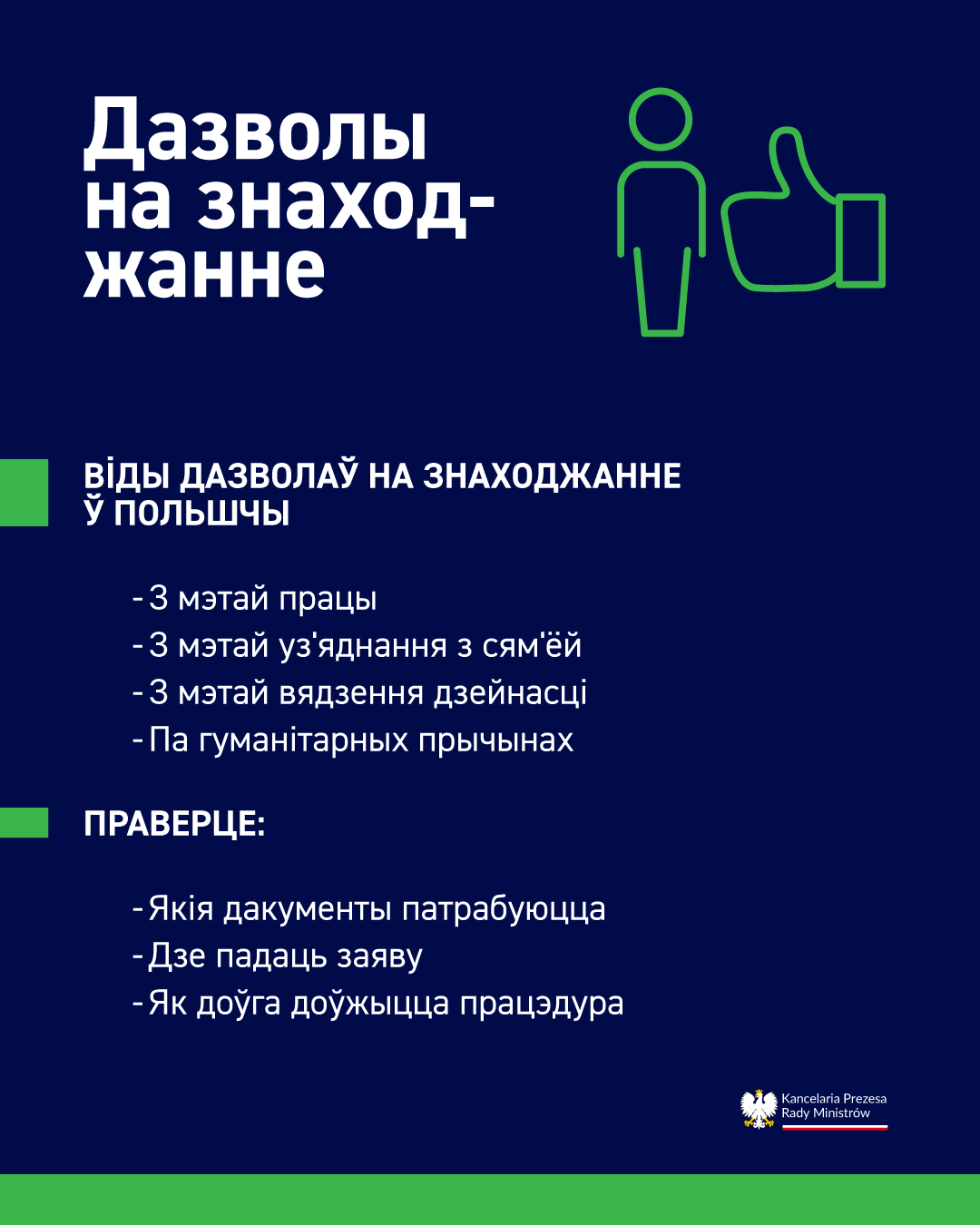 Дазволы на знаходжанне

ВІДЫ ДАЗВОЛАЎ НА ЗНАХОДЖАННЕ Ў ПОЛЬШЧЫ

- З мэтай працы
- З мэтай уз'яднання з сям'ёй
- З мэтай вядзення дзейнасці
- Па гуманітарных прычынах

ПРАВЕРЦЕ:

- Якія дакументы патрабуюцца
- Дзе падаць заяву
- Як доўга доўжыцца працэдура

Kancelaria Prezesa Rady Ministrów